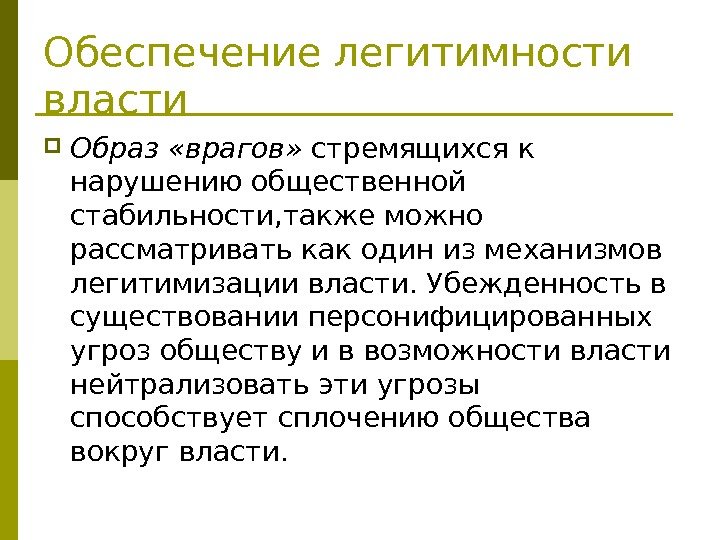 Обеспечение легитимности власти

Образ «врагов» стремящихся к нарушению общественной стабильности,также можно рассматривать как один из механизмов легитимизации власти. Убежденность в существовании персонифицированных угроз обществу и в возможности власти нейтрализовать эти угрозы способствует сплочению общества вокруг власти.